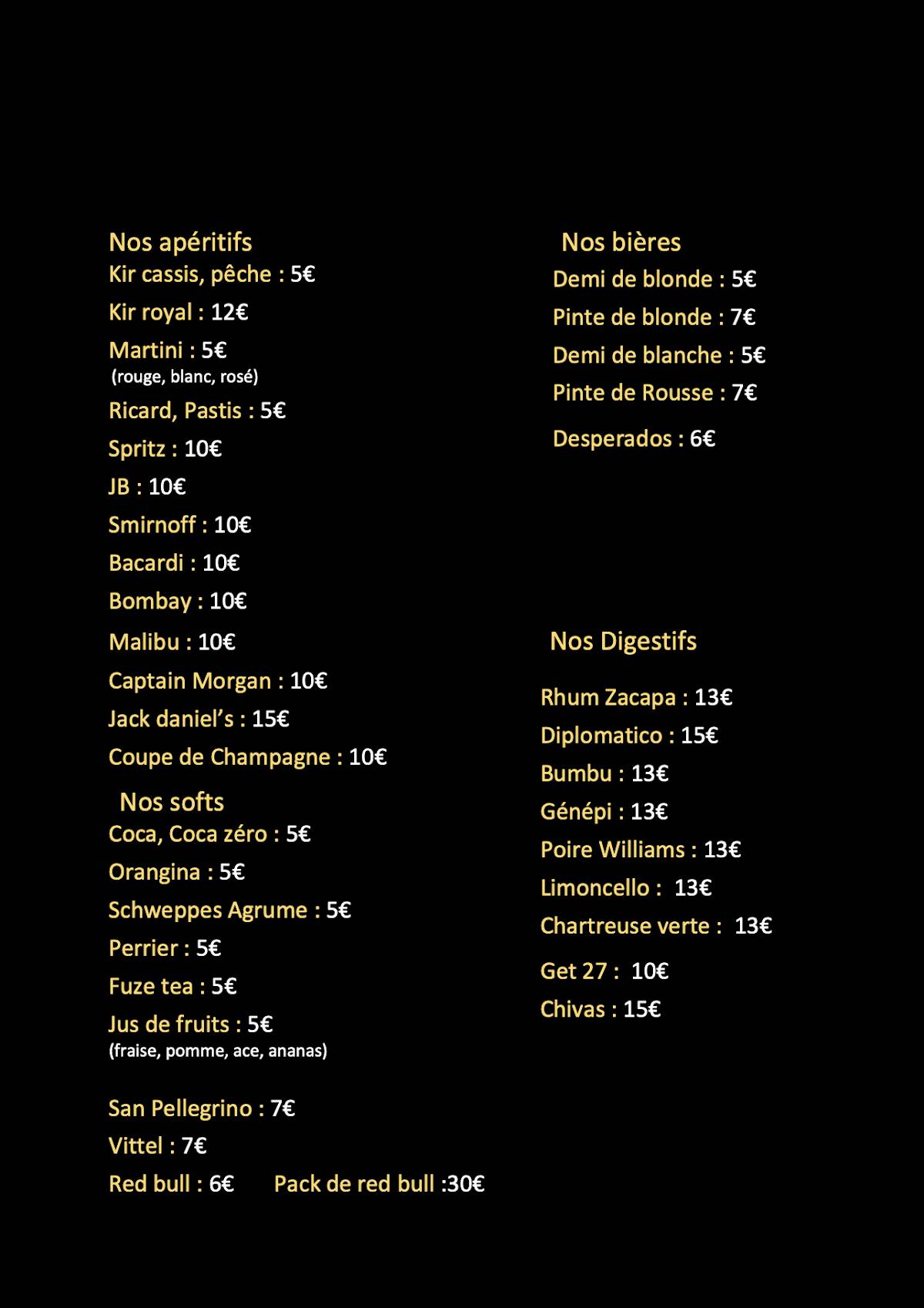 Nos apéritifs
Kir cassis, pêche : 5€
Kir royal : 12€
Martini : 5€
(rouge, blanc, rosé)
Ricard, Pastis : 5€
Spritz : 10€
JB : 10€
Smirnoff : 10€
Bacardi : 10€
Bombay : 10€
Malibu : 10€
Captain Morgan : 10€
Jack daniel's : 15€
Coupe de Champagne : 10€

Nos softs
Coca, Coca zéro : 5€
Orangina : 5€
Schweppes Agrume : 5€
Perrier : 5€
Fuze tea : 5€
Jus de fruits : 5€
(fraise, pomme, ace, ananas)

San Pellegrino : 7€
Vittel : 7€
Red bull : 6€   Pack de red bull :30€

Nos bières
Demi de blonde : 5€
Pinte de blonde : 7€
Demi de blanche : 5€
Pinte de Rousse : 7€
Desperados : 6€

Nos Digestifs
Rhum Zacapa : 13€
Diplomatico : 15€
Bumbu : 13€
Génépi : 13€
Poire Williams : 13€
Limoncello : 13€
Chartreuse verte : 13€
Get 27 : 10€
Chivas : 15€